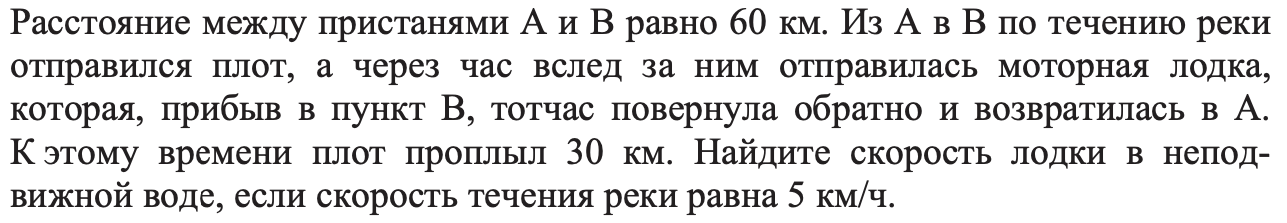 Расстояние между пристанями А и В равно 60 км. Из А в В по течению реки отправился плот, а через час вслед за ним отправилась моторная лодка, которая, прибыв в пункт В, тотчас повернула обратно и возвратилась в А. К этому времени плот проплыл 30 км. Найдите скорость лодки в неподвижной воде, если скорость течения реки равна 5 км/ч.